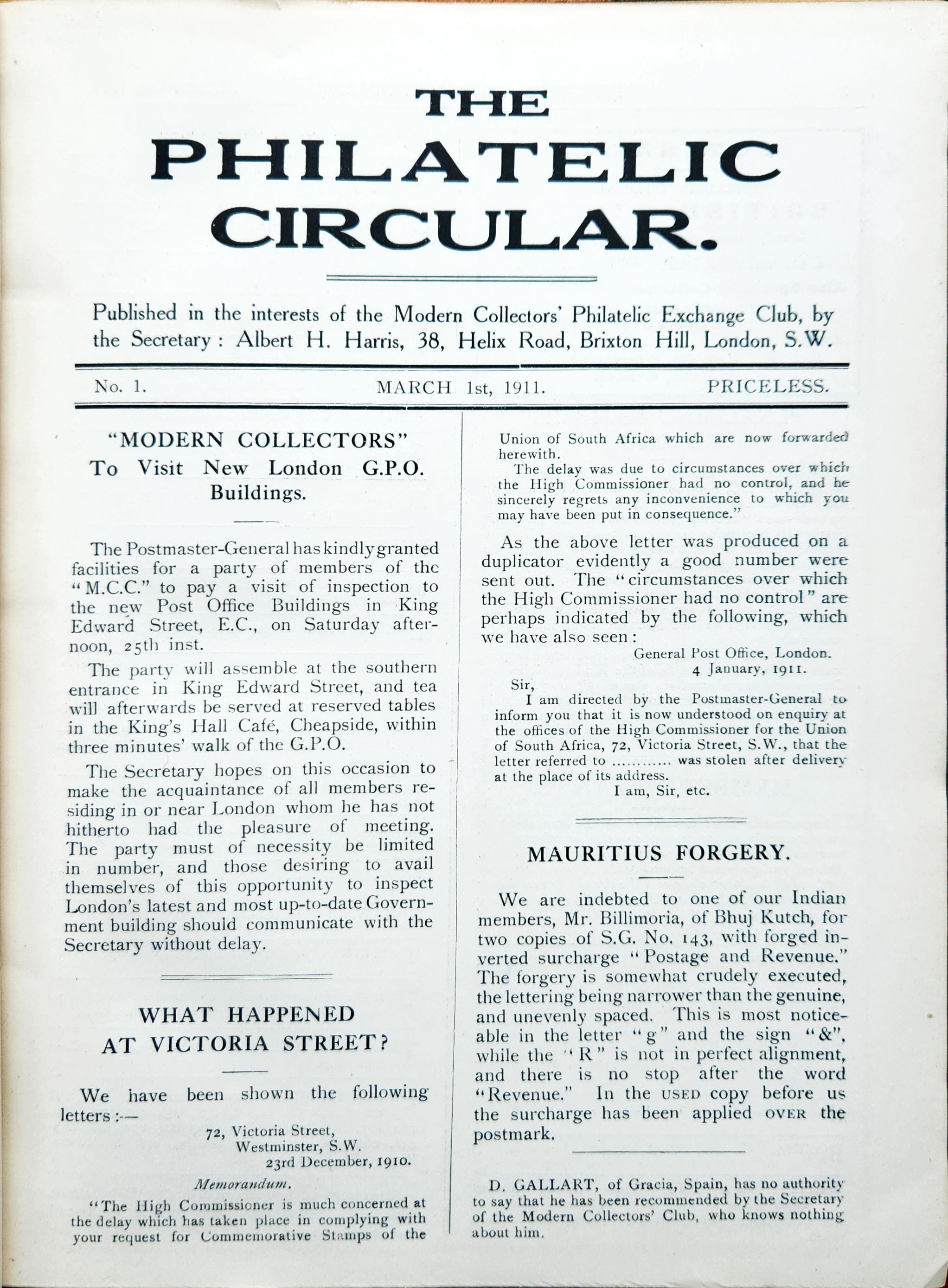 THE PHILATELIC CIRCULAR.

Published in the interests of the Modern Collectors' Philatelic Exchange Club, by the Secretary: Albert H. Harris, 38, Helix Road, Brixton Hill, London, S.W.

No. 1. MARCH 1st, 1911. PRICELESS.

"MODERN COLLECTORS" To Visit New London G.P.O. Buildings.

The Postmaster-General has kindly granted facilities for a party of members of the "M.C.C." to pay a visit of inspection to the new Post Office Buildings in King Edward Street, E.C., on Saturday afternoon, 25th inst.

The party will assemble at the southern entrance in King Edward Street, and tea will afterwards be served at reserved tables in the King's Hall Café, Cheapside, within three minutes' walk of the G.P.O.

The Secretary hopes on this occasion to make the acquaintance of all members residing in or near London whom he has not hitherto had the pleasure of meeting. The party must of necessity be limited in number, and those desiring to avail themselves of this opportunity to inspect London's latest and most up-to-date Government building should communicate with the Secretary without delay.

WHAT HAPPENED AT VICTORIA STREET?

We have been shown the following letters:—

72, Victoria Street, Westminster, S.W. 23rd December, 1910.

Memorandum.

"The High Commissioner is much concerned at the delay which has taken place in complying with your request for Commemorative Stamps of the Union of South Africa which are now forwarded herewith.

The delay was due to circumstances over which the High Commissioner had no control, and he sincerely regrets any inconvenience to which you may have been put in consequence."

As the above letter was produced on a duplicator evidently a good number were sent out. The "circumstances over which the High Commissioner had no control" are perhaps indicated by the following, which we have also seen:

General Post Office, London. 4 January, 1911.

Sir,

I am directed by the Postmaster-General to inform you that it is now understood on enquiry at the offices of the High Commissioner for the Union of South Africa, 72, Victoria Street, S.W., that the letter referred to ........... was stolen after delivery at the place of its address.

I am, Sir, etc.

MAURITIUS FORGERY.

We are indebted to one of our Indian members, Mr. Billimoria, of Bhuj Kutch, for two copies of S.G. No. 143, with forged inverted surcharge "Postage and Revenue." The forgery is somewhat crudely executed, the lettering being narrower than the genuine, and unevenly spaced. This is most noticeable in the letter "g" and the sign "&", while the "R" is not in perfect alignment, and there is no stop after the word "Revenue." In the USED copy before us the surcharge has been applied OVER the postmark.

D. GALLART, of Gracia, Spain, has no authority to say that he has been recommended by the Secretary of the Modern Collectors' Club, who knows nothing about him.